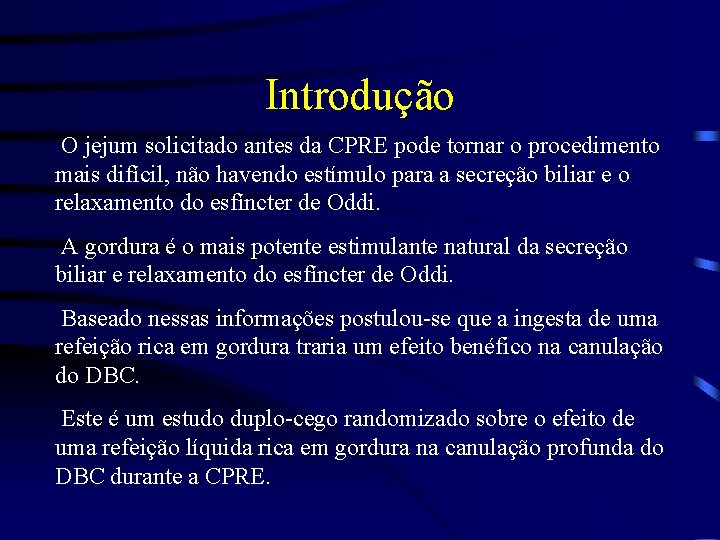 Introdução

O jejum solicitado antes da CPRE pode tornar o procedimento mais difícil, não havendo estímulo para a secreção biliar e o relaxamento do esfíncter de Oddi.

A gordura é o mais potente estimulante natural da secreção biliar e relaxamento do esfíncter de Oddi.

Baseado nessas informações postulou-se que a ingesta de uma refeição rica em gordura traria um efeito benéfico na canulação do DBC.

Este é um estudo duplo-cego randomizado sobre o efeito de uma refeição líquida rica em gordura na canulação profunda do DBC durante a CPRE.